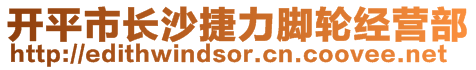 开平市长沙捷力脚轮经营部
http://edithwindsor.cn.coovee.net